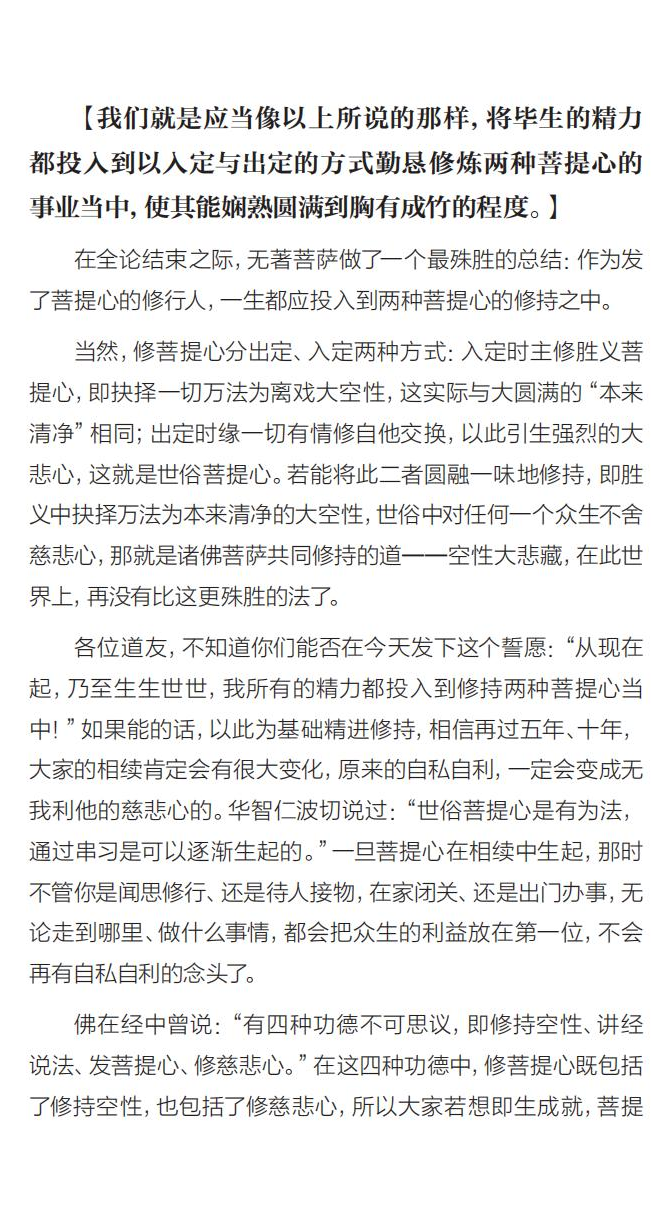 【我们就是应当像以上所说的那样，将毕生的精力都投入到以入定与出定的方式勤恳修炼两种菩提心的事业当中，使其能娴熟圆满到胸有成竹的程度。】

在全论结束之际，无著菩萨做了一个最殊胜的总结：作为发了菩提心的修行人，一生都应投入到两种菩提心的修持之中。

当然，修菩提心分出定、入定两种方式：入定时主修胜义菩提心，即抉择一切万法为离戏大空性，这实际与大圆满的“本来清净”相同；出定时缘一切有情修自他交换，以此引生强烈的大悲心，这就是世俗菩提心。若能将此二者圆融一味地修持，即胜义中抉择万法为本来清净的大空性，世俗中对任何一个众生不舍慈悲心，那就是诸佛菩萨共同修持的道——空性大悲藏，在此世界上，再没有比这更殊胜的法了。

各位道友，不知道你们能否在今天发下这个誓愿：“从现在起，乃至生生世世，我所有的精力都投入到修持两种菩提心当中！”如果能的话，以此为基础精进修持，相信再过五年、十年，大家的相续肯定会有很大变化，原来的自私自利，一定会变成无我利他的慈悲心的。华智仁波切说过：“世俗菩提心是有为法，通过串习是可以逐渐生起的。”一旦菩提心在相续中生起，那时不管你是闻思修行、还是待人接物，在家闭关、还是出门办事，无论走到哪里、做什么事情，都会把众生的利益放在第一位，不会再有自私自利的念头了。

佛在经中曾说：“有四种功德不可思议，即修持空性、讲经说法、发菩提心、修慈悲心。”在这四种功德中，修菩提心既包括了修持空性，也包括了修慈悲心，所以大家若想即生成就，菩提